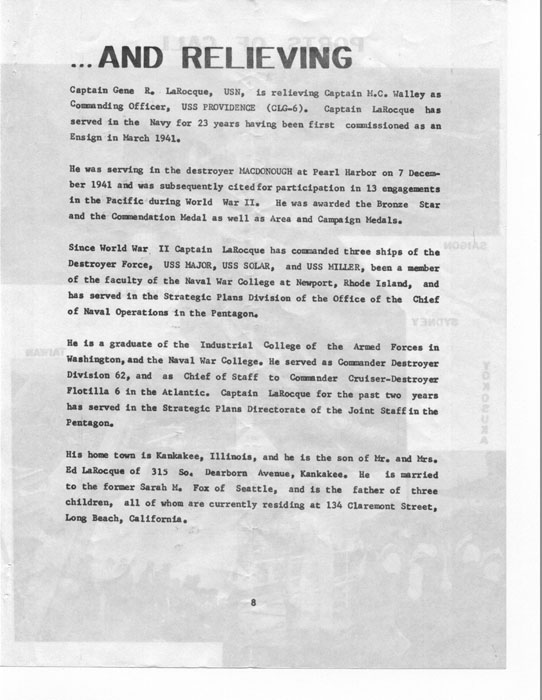 ...AND RELIEVING

Captain Gene R. LaRocque, USN, is relieving Captain H.C. Walley as Commanding Officer, USS PROVIDENCE (CLG-6). Captain LaRocque has served in the Navy for 23 years having been first commissioned as an Ensign in March 1941.

He was serving in the destroyer MACDONOUGH at Pearl Harbor on 7 December 1941 and was subsequently cited for participation in 13 engagements in the Pacific during World War II. He was awarded the Bronze Star and the Commendation Medal as well as Area and Campaign Medals.

Since World War II Captain LaRocque has commanded three ships of the Destroyer Force, USS MAJOR, USS SOLAR, and USS MILLER, been a member of the faculty of the Naval War College at Newport, Rhode Island, and has served in the Strategic Plans Division of the Office of the Chief of Naval Operations in the Pentagon.

He is a graduate of the Industrial College of the Armed Forces in Washington, and the Naval War College. He served as Commander Destroyer Division 62, and as Chief of Staff to Commander Cruiser-Destroyer Flotilla 6 in the Atlantic. Captain LaRocque for the past two years has served in the Strategic Plans Directorate of the Joint Staff in the Pentagon.

His home town is Kankakee, Illinois, and he is the son of Mr. and Mrs. Ed LaRocque of 315 So. Dearborn Avenue, Kankakee. He is married to the former Sarah M. Fox of Seattle, and is the father of three children, all of whom are currently residing at 134 Claremont Street, Long Beach, California.

8